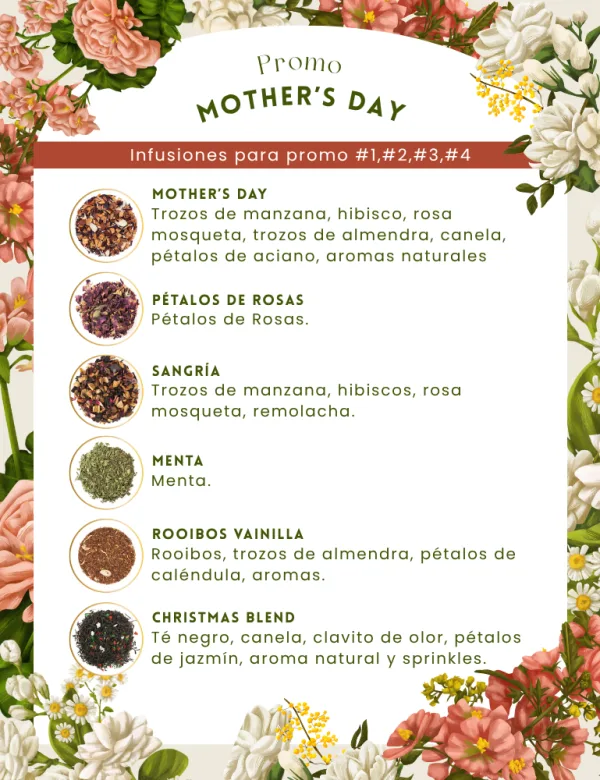 Promo
MOTHER'S DAY

Infusiones para promo #1,#2,#3,#4

MOTHER'S DAY
Trozos de manzana, hibisco, rosa mosqueta, trozos de almendra, canela, pétalos de aciano, aromas naturales

PÉTALOS DE ROSAS
Pétalos de Rosas.

SANGRÍA
Trozos de manzana, hibiscos, rosa mosqueta, remolacha.

MENTA
Menta.

ROOIBOS VAINILLA
Rooibos, trozos de almendra, pétalos de caléndula, aromas.

CHRISTMAS BLEND
Té negro, canela, clavito de olor, pétalos de jazmín, aroma natural y sprinkles.